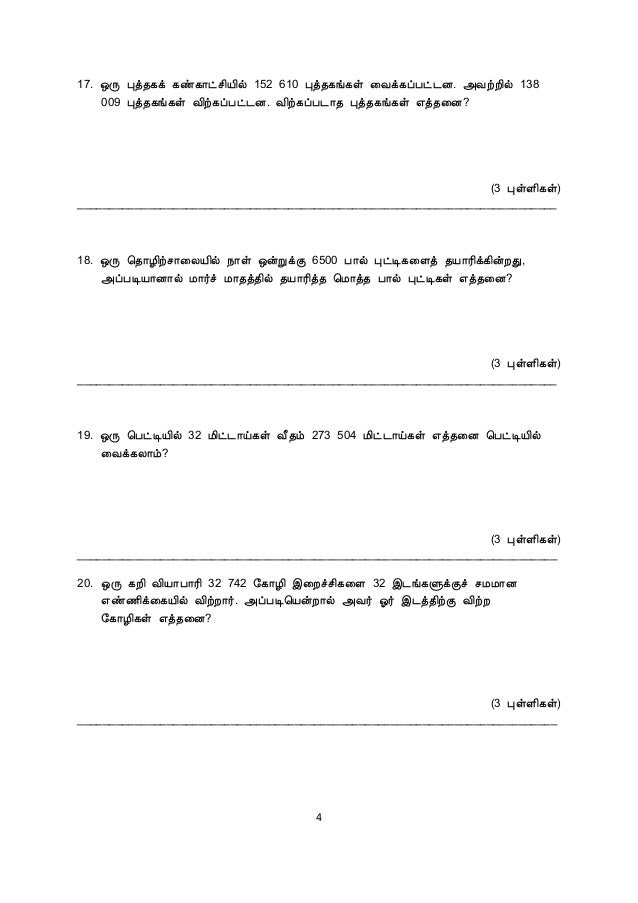 17. ஒரு புத்தகக் கண்காட்சியில் 152 610 புத்தகங்கள் வைக்கப்பட்டன. அவற்றில் 138 009 புத்தகங்கள் விற்கப்பட்டன. விற்கப்படாத புத்தகங்கள் எத்தனை?

(3 புள்ளிகள்)

18. ஒரு தொழிற்சாலையில் நாள் ஒன்றுக்கு 6500 பால் புட்டிகளைத் தயாரிக்கின்றது, அப்படியானால் மார்ச் மாதத்தில் தயாரித்த மொத்த பால் புட்டிகள் எத்தனை?

(3 புள்ளிகள்)

19. ஒரு பெட்டியில் 32 மிட்டாய்கள் வீதம் 273 504 மிட்டாய்கள் எத்தனை பெட்டியில் வைக்கலாம்?

(3 புள்ளிகள்)

20. ஒரு கறி வியாபாரி 32 742 கோழி இறைச்சிகளை 32 இடங்களுக்குச் சமமான எண்ணிக்கையில் விற்றார். அப்படியென்றால் அவர் ஓர் இடத்திற்கு விற்ற கோழிகள் எத்தனை?

(3 புள்ளிகள்)

4